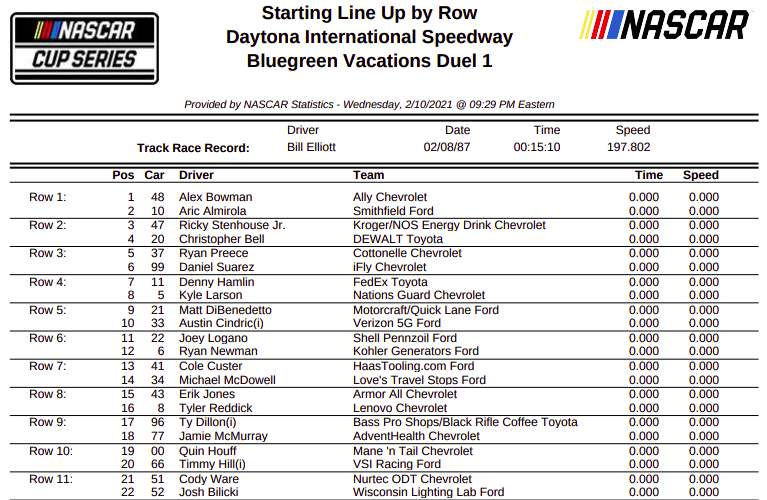 NASCAR CUP SERIES

Starting Line Up by Row
Daytona International Speedway
Bluegreen Vacations Duel 1

NASCAR

Provided by NASCAR Statistics - Wednesday, 2/10/2021 @ 09:29 PM Eastern

| | Driver | Date | Time | Speed |
|---|---|---|---|---|
| Track Race Record: | Bill Elliott | 02/08/87 | 00:15:10 | 197.802 |

| | Pos | Car | Driver | Team | Time | Speed |
|---|---|---|---|---|---|---|
| Row 1: | 1 | 48 | Alex Bowman | Ally Chevrolet | 0.000 | 0.000 |
| | 2 | 10 | Aric Almirola | Smithfield Ford | 0.000 | 0.000 |
| Row 2: | 3 | 47 | Ricky Stenhouse Jr. | Kroger/NOS Energy Drink Chevrolet | 0.000 | 0.000 |
| | 4 | 20 | Christopher Bell | DEWALT Toyota | 0.000 | 0.000 |
| Row 3: | 5 | 37 | Ryan Preece | Cottonelle Chevrolet | 0.000 | 0.000 |
| | 6 | 99 | Daniel Suarez | iFly Chevrolet | 0.000 | 0.000 |
| Row 4: | 7 | 11 | Denny Hamlin | FedEx Toyota | 0.000 | 0.000 |
| | 8 | 5 | Kyle Larson | Nations Guard Chevrolet | 0.000 | 0.000 |
| Row 5: | 9 | 21 | Matt DiBenedetto | Motorcraft/Quick Lane Ford | 0.000 | 0.000 |
| | 10 | 33 | Austin Cindric(i) | Verizon 5G Ford | 0.000 | 0.000 |
| Row 6: | 11 | 22 | Joey Logano | Shell Pennzoil Ford | 0.000 | 0.000 |
| | 12 | 6 | Ryan Newman | Kohler Generators Ford | 0.000 | 0.000 |
| Row 7: | 13 | 41 | Cole Custer | HaasTooling.com Ford | 0.000 | 0.000 |
| | 14 | 34 | Michael McDowell | Love's Travel Stops Ford | 0.000 | 0.000 |
| Row 8: | 15 | 43 | Erik Jones | Armor All Chevrolet | 0.000 | 0.000 |
| | 16 | 8 | Tyler Reddick | Lenovo Chevrolet | 0.000 | 0.000 |
| Row 9: | 17 | 96 | Ty Dillon(i) | Bass Pro Shops/Black Rifle Coffee Toyota | 0.000 | 0.000 |
| | 18 | 77 | Jamie McMurray | AdventHealth Chevrolet | 0.000 | 0.000 |
| Row 10: | 19 | 00 | Quin Houff | Mane 'n Tail Chevrolet | 0.000 | 0.000 |
| | 20 | 66 | Timmy Hill(i) | VSI Racing Ford | 0.000 | 0.000 |
| Row 11: | 21 | 51 | Cody Ware | Nurtec ODT Chevrolet | 0.000 | 0.000 |
| | 22 | 52 | Josh Bilicki | Wisconsin Lighting Lab Ford | 0.000 | 0.000 |